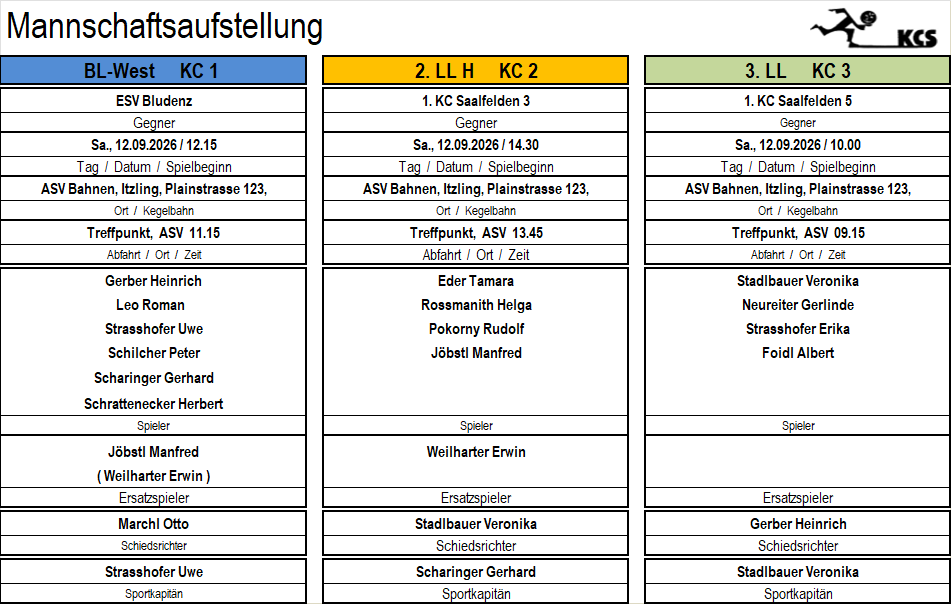 Mannschaftsaufstellung

KCS

BL-West KC 1

ESV Bludenz

Gegner

Sa., 12.09.2026 / 12.15

Tag / Datum / Spielbeginn

ASV Bahnen, Itzling, Plainstrasse 123,

Ort / Kegelbahn

Treffpunkt, ASV 11.15

Abfahrt / Ort / Zeit

Gerber Heinrich
Leo Roman
Strasshofer Uwe
Schilcher Peter
Scharinger Gerhard
Schrattenecker Herbert

Spieler

Jöbstl Manfred
( Weilharter Erwin )

Ersatzspieler

Marchl Otto

Schiedsrichter

Strasshofer Uwe

Sportkapitän

2. LL H KC 2

1. KC Saalfelden 3

Gegner

Sa., 12.09.2026 / 14.30

Tag / Datum / Spielbeginn

ASV Bahnen, Itzling, Plainstrasse 123,

Ort / Kegelbahn

Treffpunkt, ASV 13.45

Abfahrt / Ort / Zeit

Eder Tamara
Rossmanith Helga
Pokorny Rudolf
Jöbstl Manfred

Spieler

Weilharter Erwin

Ersatzspieler

Stadlbauer Veronika

Schiedsrichter

Scharinger Gerhard

Sportkapitän

3. LL KC 3

1. KC Saalfelden 5

Gegner

Sa., 12.09.2026 / 10.00

Tag / Datum / Spielbeginn

ASV Bahnen, Itzling, Plainstrasse 123,

Ort / Kegelbahn

Treffpunkt, ASV 09.15

Abfahrt / Ort / Zeit

Stadlbauer Veronika
Neureiter Gerlinde
Strasshofer Erika
Foidl Albert

Spieler

Ersatzspieler

Gerber Heinrich

Schiedsrichter

Stadlbauer Veronika

Sportkapitän